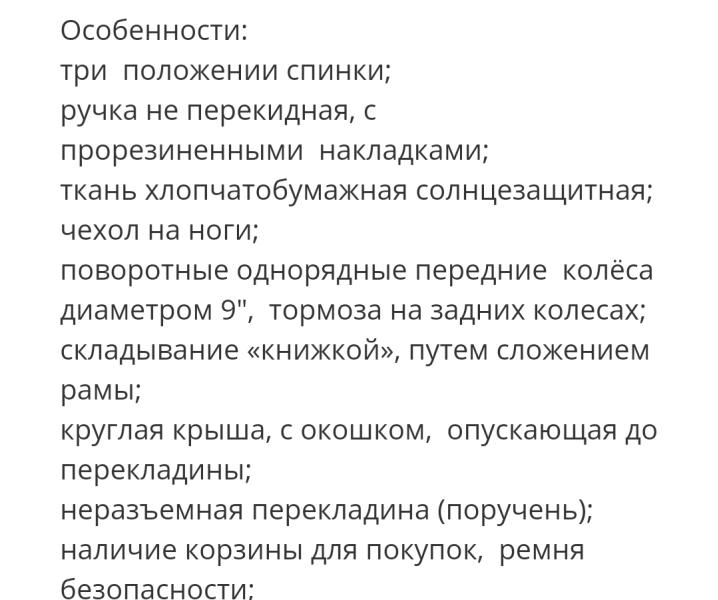 Особенности:
три положении спинки;
ручка не перекидная, с прорезиненными накладками;
ткань хлопчатобумажная солнцезащитная;
чехол на ноги;
поворотные однорядные передние колёса диаметром 9", тормоза на задних колесах;
складывание «книжкой», путем сложением рамы;
круглая крыша, с окошком, опускающая до перекладины;
неразъемная перекладина (поручень);
наличие корзины для покупок, ремня безопасности;